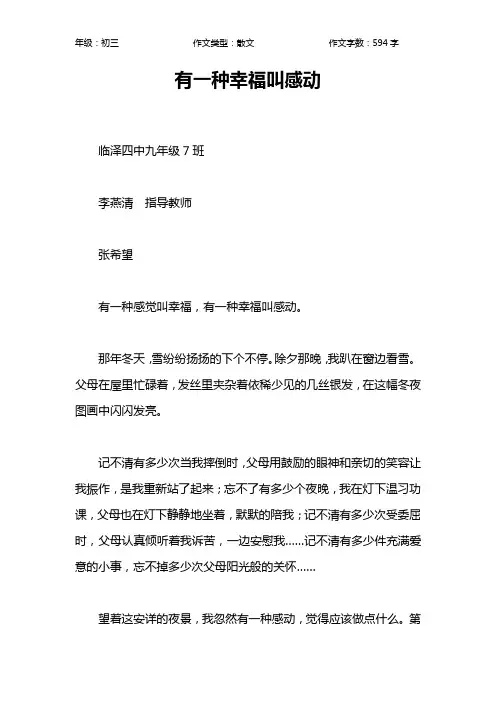 年级：初三　　作文类型：散文　　作文字数：594 字

有一种幸福叫感动

临泽四中九年级 7 班

李燕清　指导教师

张希望

有一种感觉叫幸福，有一种幸福叫感动。

那年冬天，雪纷纷扬扬的下个不停。除夕那晚，我趴在窗边看雪。父母在屋里忙碌着，发丝里夹杂着依稀少见的几丝银发，在这幅冬夜图画中闪闪发亮。

记不清有多少次当我摔倒时，父母用鼓励的眼神和亲切的笑容让我振作，是我重新站了起来；忘不了有多少个夜晚，我在灯下温习功课，父母也在灯下静静地坐着，默默的陪我；记不清有多少次受委屈时，父母认真倾听着我诉苦，一边安慰我……记不清有多少件充满爱意的小事，忘不掉多少次父母阳光般的关怀……

望着这安详的夜景，我忽然有一种感动，觉得应该做点什么。第